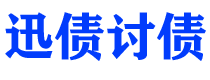 迅债讨债